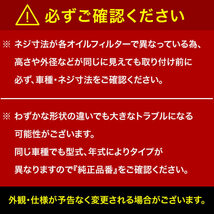 必ずご確認ください

※ ネジ寸法が各オイルフィルターで異なっている為、高さや外径などが同じに見えても取り付け前に必ず、車種・ネジ寸法をご確認ください。

※ わずかな形状の違いでも大きなトラブルになる可能性がございます。
同じ車種でも型式、年式によりタイプが異なりますので『純正品番』をご確認ください。

外観・仕様が予告なく変更される場合がございます。